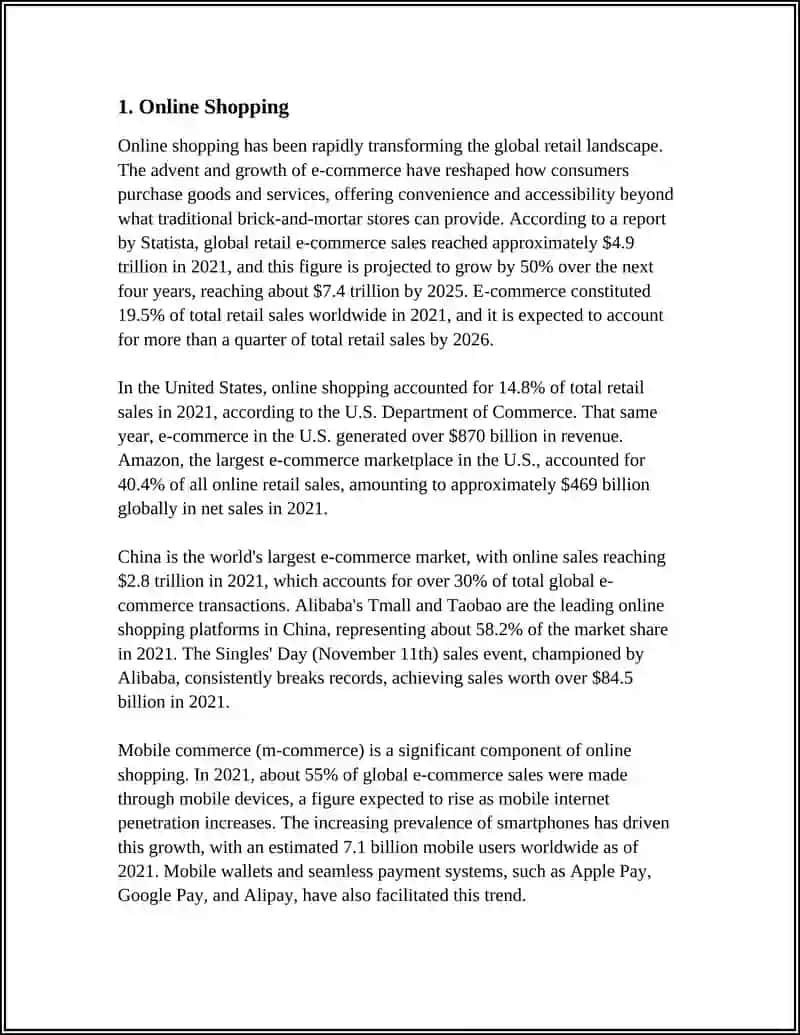 1. Online Shopping

Online shopping has been rapidly transforming the global retail landscape. The advent and growth of e-commerce have reshaped how consumers purchase goods and services, offering convenience and accessibility beyond what traditional brick-and-mortar stores can provide. According to a report by Statista, global retail e-commerce sales reached approximately \$4.9 trillion in 2021, and this figure is projected to grow by 50% over the next four years, reaching about \$7.4 trillion by 2025. E-commerce constituted 19.5% of total retail sales worldwide in 2021, and it is expected to account for more than a quarter of total retail sales by 2026.

In the United States, online shopping accounted for 14.8% of total retail sales in 2021, according to the U.S. Department of Commerce. That same year, e-commerce in the U.S. generated over \$870 billion in revenue. Amazon, the largest e-commerce marketplace in the U.S., accounted for 40.4% of all online retail sales, amounting to approximately \$469 billion globally in net sales in 2021.

China is the world's largest e-commerce market, with online sales reaching \$2.8 trillion in 2021, which accounts for over 30% of total global e-commerce transactions. Alibaba's Tmall and Taobao are the leading online shopping platforms in China, representing about 58.2% of the market share in 2021. The Singles' Day (November 11th) sales event, championed by Alibaba, consistently breaks records, achieving sales worth over \$84.5 billion in 2021.

Mobile commerce (m-commerce) is a significant component of online shopping. In 2021, about 55% of global e-commerce sales were made through mobile devices, a figure expected to rise as mobile internet penetration increases. The increasing prevalence of smartphones has driven this growth, with an estimated 7.1 billion mobile users worldwide as of 2021. Mobile wallets and seamless payment systems, such as Apple Pay, Google Pay, and Alipay, have also facilitated this trend.